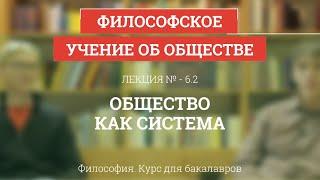 ФИЛОСОФСКОЕ УЧЕНИЕ ОБ ОБЩЕСТВЕ

ЛЕКЦИЯ № - 6.2

ОБЩЕСТВО КАК СИСТЕМА

Философия. Курс для бакалавров